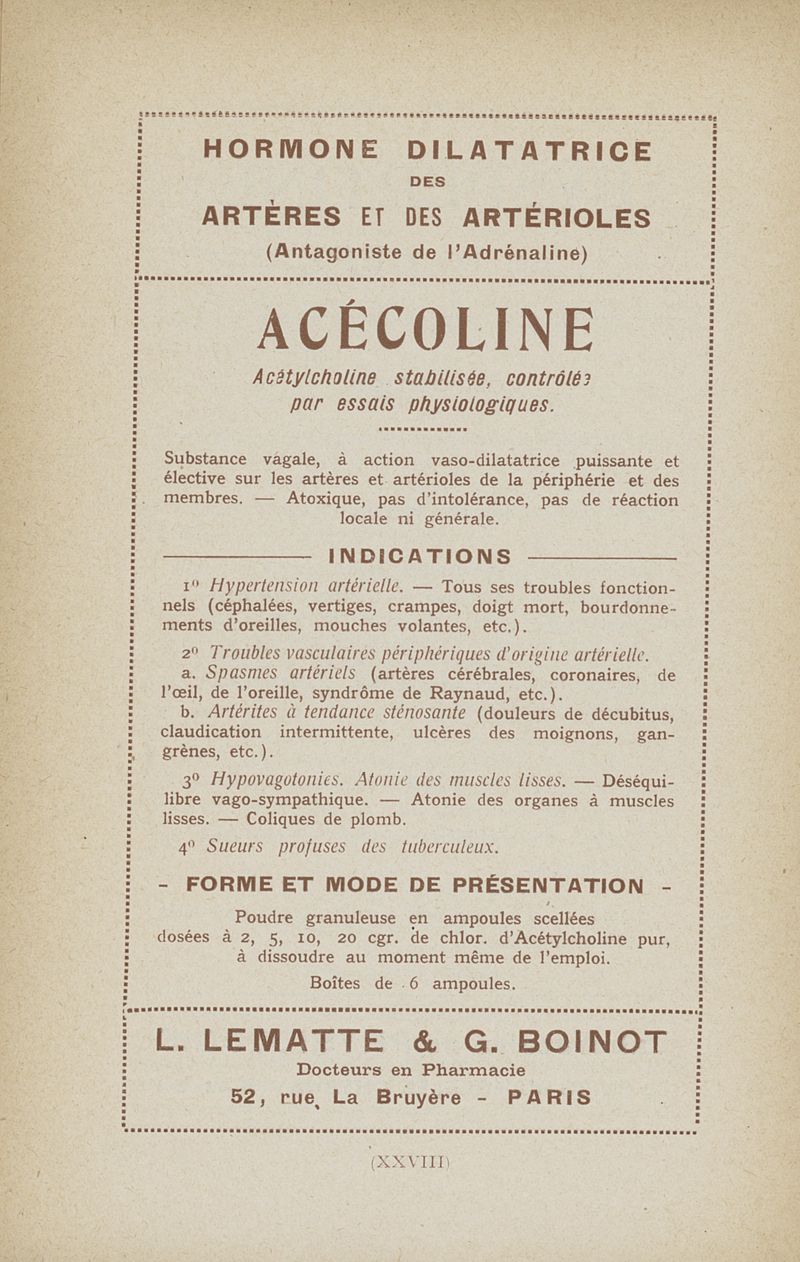 HORMONE DILATATRICE

DES

ARTÈRES ET DES ARTÉRIOLES

(Antagoniste de l'Adrénaline)

ACÉCOLINE

Acétylcholine stabilisée, contrôlée par essais physiologiques.

Substance vagale, à action vaso-dilatatrice puissante et élective sur les artères et artérioles de la périphérie et des membres. — Atoxique, pas d'intolérance, pas de réaction locale ni générale.

INDICATIONS

1° Hypertension artérielle. — Tous ses troubles fonctionnels (céphalées, vertiges, crampes, doigt mort, bourdonnements d'oreilles, mouches volantes, etc.).

2° Troubles vasculaires périphériques d'origine artérielle.

a. Spasmes artériels (artères cérébrales, coronaires, de l'œil, de l'oreille, syndrôme de Raynaud, etc.).

b. Artérites à tendance sténosante (douleurs de décubitus, claudication intermittente, ulcères des moignons, gangrènes, etc.).

3° Hypovagotonies. Atonie des muscles lisses. — Déséquilibre vago-sympathique. — Atonie des organes à muscles lisses. — Coliques de plomb.

4° Sueurs profuses des tuberculeux.

- FORME ET MODE DE PRÉSENTATION -

Poudre granuleuse en ampoules scellées dosées à 2, 5, 10, 20 cgr. de chlor. d'Acétylcholine pur, à dissoudre au moment même de l'emploi.

Boîtes de 6 ampoules.

L. LEMATTE & G. BOINOT

Docteurs en Pharmacie

52, rue La Bruyère - PARIS

(XXVIII)